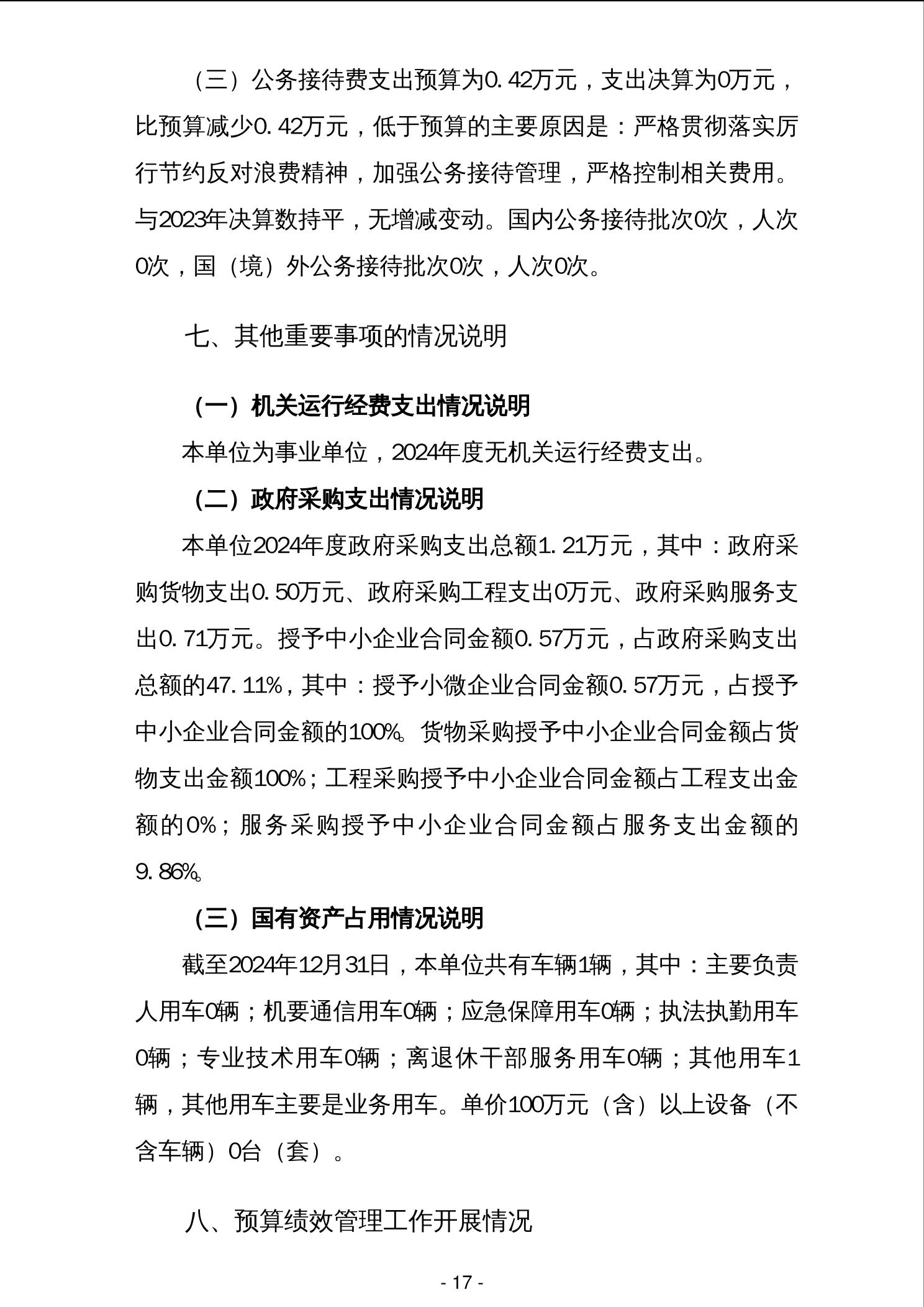 （三）公务接待费支出预算为0.42万元，支出决算为0万元，比预算减少0.42万元，低于预算的主要原因是：严格贯彻落实厉行节约反对浪费精神，加强公务接待管理，严格控制相关费用。与2023年决算数持平，无增减变动。国内公务接待批次0次，人次0次，国（境）外公务接待批次0次，人次0次。

七、其他重要事项的情况说明

（一）机关运行经费支出情况说明

本单位为事业单位，2024年度无机关运行经费支出。

（二）政府采购支出情况说明

本单位2024年度政府采购支出总额1.21万元，其中：政府采购货物支出0.50万元、政府采购工程支出0万元、政府采购服务支出0.71万元。授予中小企业合同金额0.57万元，占政府采购支出总额的47.11%，其中：授予小微企业合同金额0.57万元，占授予中小企业合同金额的100%。货物采购授予中小企业合同金额占货物支出金额100%；工程采购授予中小企业合同金额占工程支出金额的0%；服务采购授予中小企业合同金额占服务支出金额的9.86%。

（三）国有资产占用情况说明

截至2024年12月31日，本单位共有车辆1辆，其中：主要负责人用车0辆；机要通信用车0辆；应急保障用车0辆；执法执勤用车0辆；专业技术用车0辆；离退休干部服务用车0辆；其他用车1辆，其他用车主要是业务用车。单价100万元（含）以上设备（不含车辆）0台（套）。

八、预算绩效管理工作开展情况

- 17 -